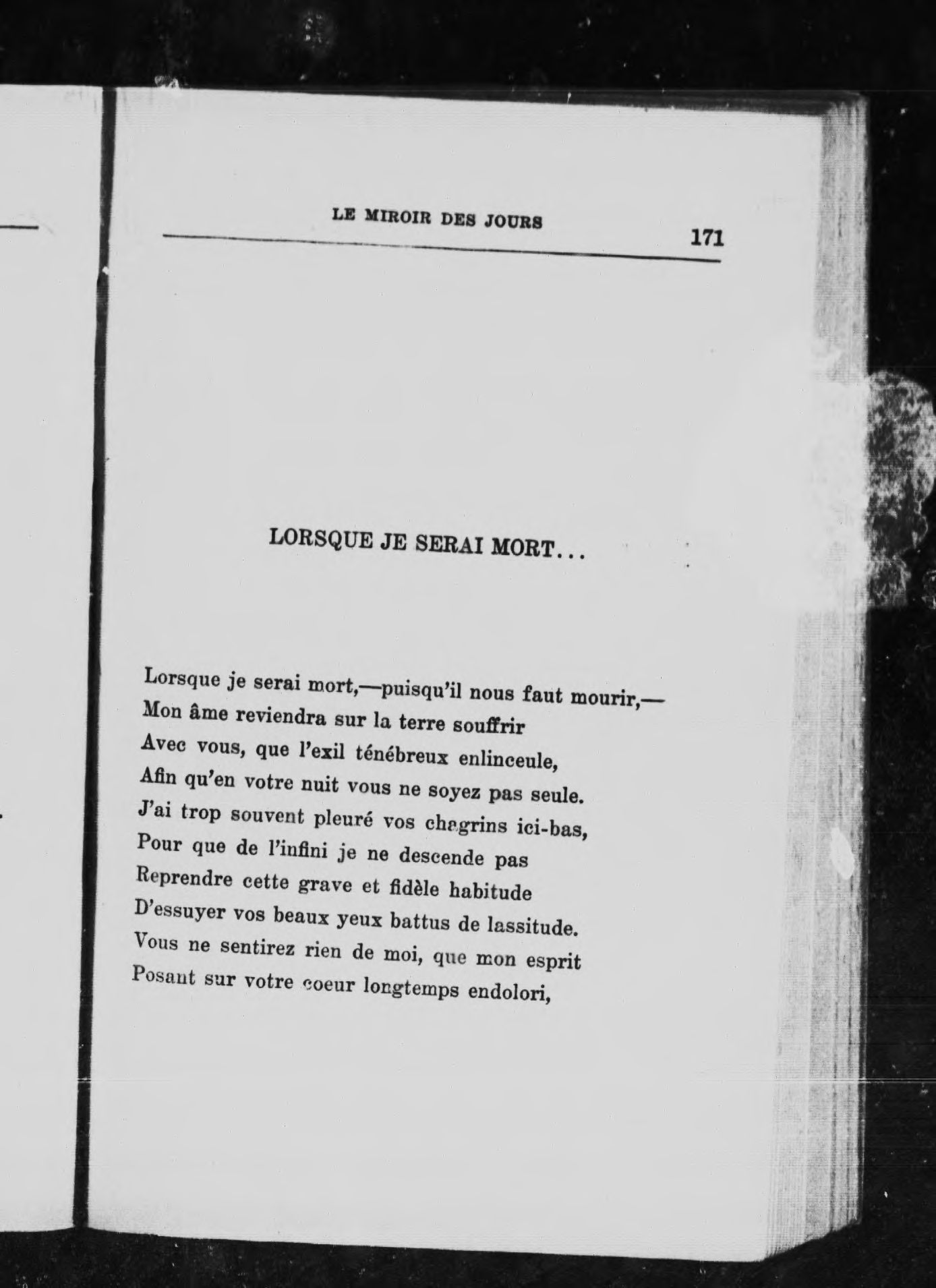 LE MIROIR DES JOURS 171

LORSQUE JE SERAI MORT...

Lorsque je serai mort,—puisqu'il nous faut mourir,—
Mon âme reviendra sur la terre souffrir
Avec vous, que l'exil ténébreux enlinceule,
Afin qu'en votre nuit vous ne soyez pas seule.
J'ai trop souvent pleuré vos chagrins ici-bas,
Pour que de l'infini je ne descende pas
Reprendre cette grave et fidèle habitude
D'essuyer vos beaux yeux battus de lassitude.
Vous ne sentirez rien de moi, que mon esprit
Posant sur votre coeur longtemps endolori,